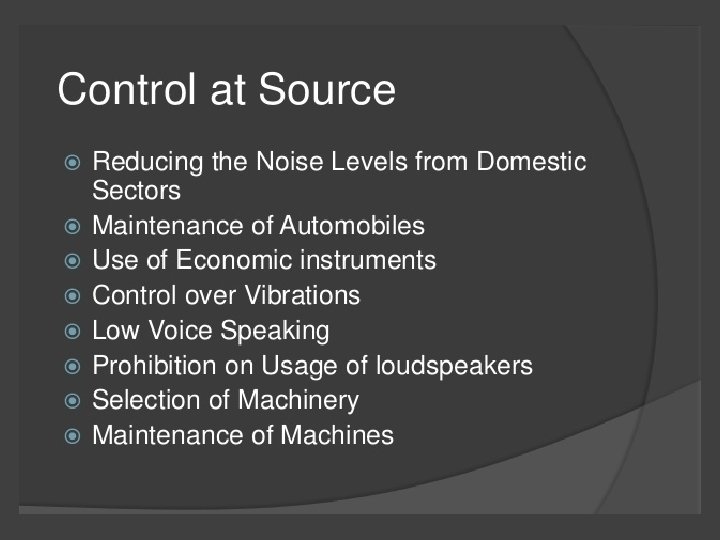 Control at Source

• Reducing the Noise Levels from Domestic Sectors
• Maintenance of Automobiles
• Use of Economic instruments
• Control over Vibrations
• Low Voice Speaking
• Prohibition on Usage of loudspeakers
• Selection of Machinery
• Maintenance of Machines